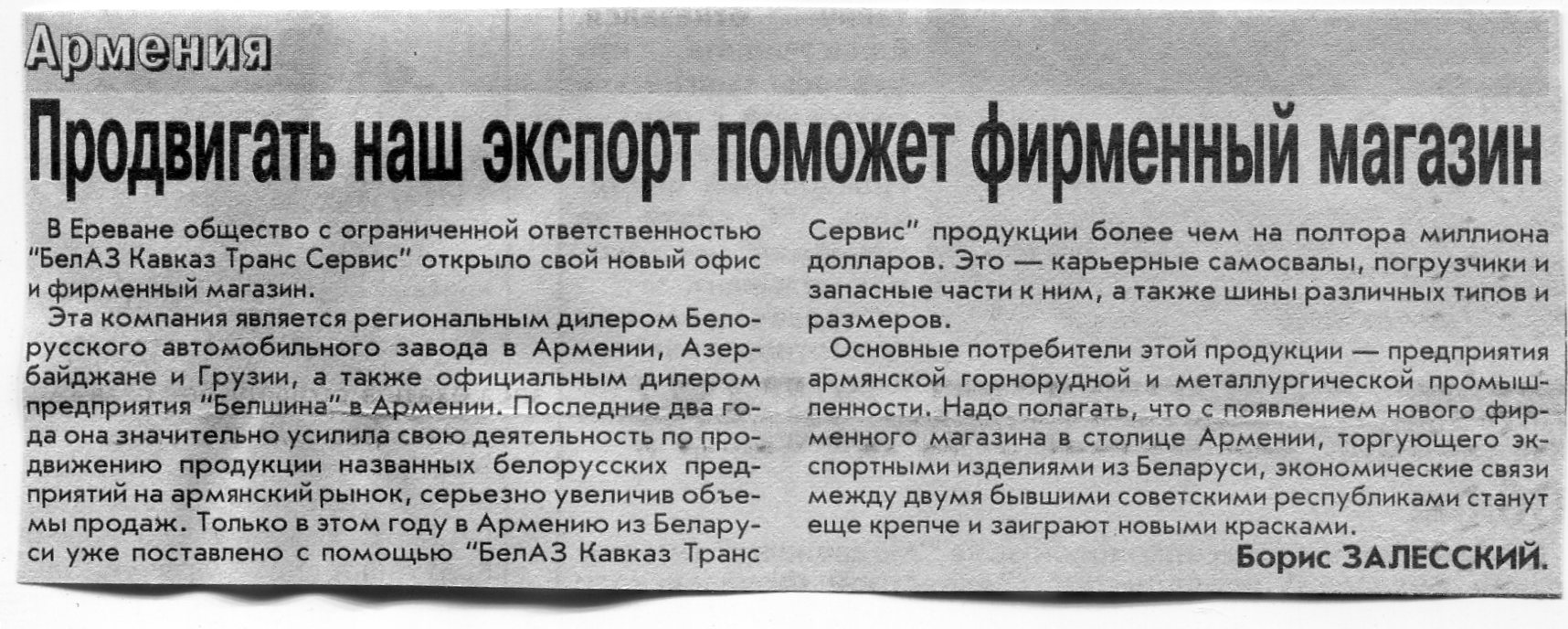 Армения

Продвигать наш экспорт поможет фирменный магазин

В Ереване общество с ограниченной ответственностью "БелАЗ Кавказ Транс Сервис" открыло свой новый офис и фирменный магазин.

Эта компания является региональным дилером Белорусского автомобильного завода в Армении, Азербайджане и Грузии, а также официальным дилером предприятия "Белшина" в Армении. Последние два года она значительно усилила свою деятельность по продвижению продукции названных белорусских предприятий на армянский рынок, серьезно увеличив объемы продаж. Только в этом году в Армению из Беларуси уже поставлено с помощью "БелАЗ Кавказ Транс Сервис" продукции более чем на полтора миллиона долларов. Это — карьерные самосвалы, погрузчики и запасные части к ним, а также шины различных типов и размеров.

Основные потребители этой продукции — предприятия армянской горнорудной и металлургической промышленности. Надо полагать, что с появлением нового фирменного магазина в столице Армении, торгующего экспортными изделиями из Беларуси, экономические связи между двумя бывшими советскими республиками станут еще крепче и заиграют новыми красками.

Борис ЗАЛЕССКИЙ.